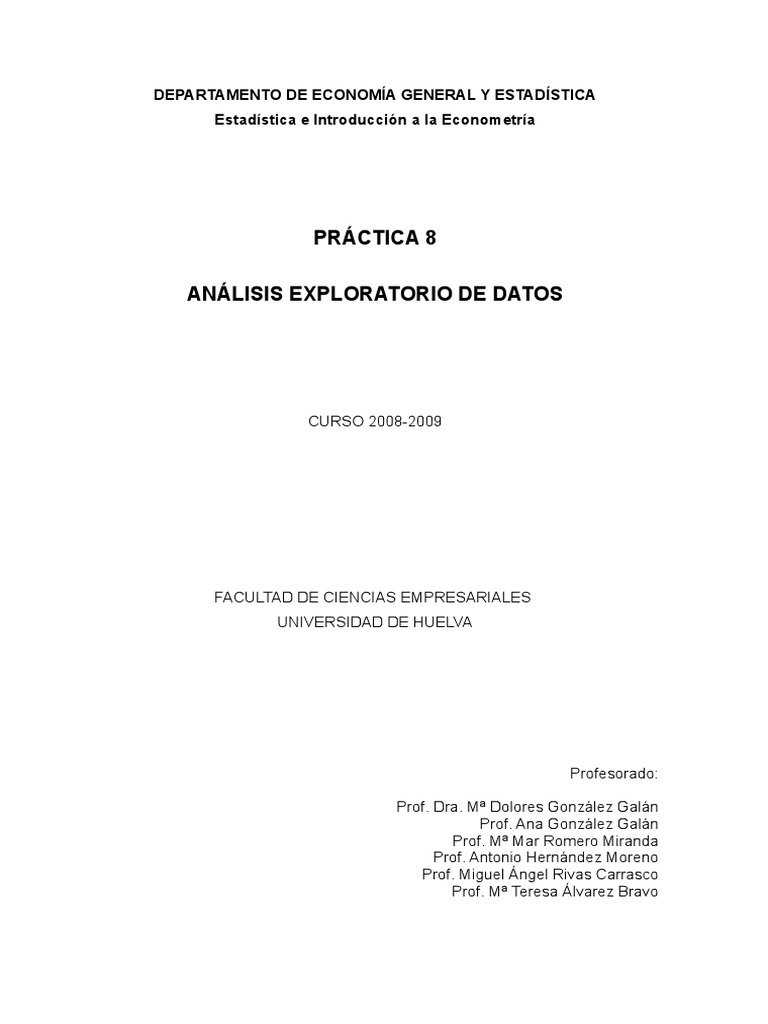 DEPARTAMENTO DE ECONOMÍA GENERAL Y ESTADÍSTICA
Estadística e Introducción a la Econometría

PRÁCTICA 8

ANÁLISIS EXPLORATORIO DE DATOS

CURSO 2008-2009

FACULTAD DE CIENCIAS EMPRESARIALES
UNIVERSIDAD DE HUELVA

Profesorado:

Prof. Dra. Mª Dolores González Galán
Prof. Ana González Galán
Prof. Mª Mar Romero Miranda
Prof. Antonio Hernández Moreno
Prof. Miguel Ángel Rivas Carrasco
Prof. Mª Teresa Álvarez Bravo